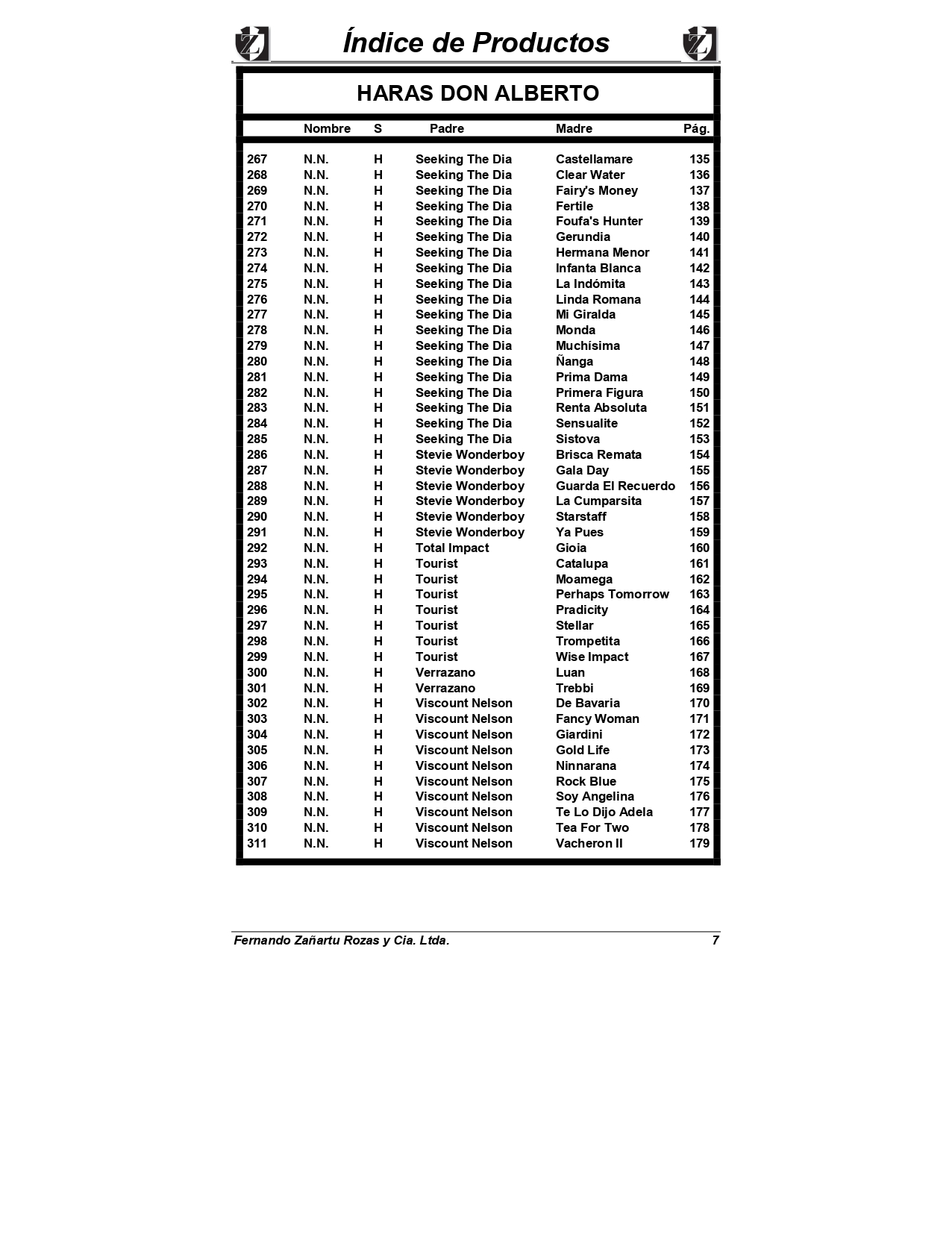 Índice de Productos

HARAS DON ALBERTO

| | Nombre | S | Padre | Madre | Pág. |
|---|---|---|---|---|---|
| 267 | N.N. | H | Seeking The Dia | Castellamare | 135 |
| 268 | N.N. | H | Seeking The Dia | Clear Water | 136 |
| 269 | N.N. | H | Seeking The Dia | Fairy's Money | 137 |
| 270 | N.N. | H | Seeking The Dia | Fertile | 138 |
| 271 | N.N. | H | Seeking The Dia | Foufa's Hunter | 139 |
| 272 | N.N. | H | Seeking The Dia | Gerundia | 140 |
| 273 | N.N. | H | Seeking The Dia | Hermana Menor | 141 |
| 274 | N.N. | H | Seeking The Dia | Infanta Blanca | 142 |
| 275 | N.N. | H | Seeking The Dia | La Indómita | 143 |
| 276 | N.N. | H | Seeking The Dia | Linda Romana | 144 |
| 277 | N.N. | H | Seeking The Dia | Mi Giralda | 145 |
| 278 | N.N. | H | Seeking The Dia | Monda | 146 |
| 279 | N.N. | H | Seeking The Dia | Muchísima | 147 |
| 280 | N.N. | H | Seeking The Dia | Ñanga | 148 |
| 281 | N.N. | H | Seeking The Dia | Prima Dama | 149 |
| 282 | N.N. | H | Seeking The Dia | Primera Figura | 150 |
| 283 | N.N. | H | Seeking The Dia | Renta Absoluta | 151 |
| 284 | N.N. | H | Seeking The Dia | Sensualite | 152 |
| 285 | N.N. | H | Seeking The Dia | Sistova | 153 |
| 286 | N.N. | H | Stevie Wonderboy | Brisca Remata | 154 |
| 287 | N.N. | H | Stevie Wonderboy | Gala Day | 155 |
| 288 | N.N. | H | Stevie Wonderboy | Guarda El Recuerdo | 156 |
| 289 | N.N. | H | Stevie Wonderboy | La Cumparsita | 157 |
| 290 | N.N. | H | Stevie Wonderboy | Starstaff | 158 |
| 291 | N.N. | H | Stevie Wonderboy | Ya Pues | 159 |
| 292 | N.N. | H | Total Impact | Gioia | 160 |
| 293 | N.N. | H | Tourist | Catalupa | 161 |
| 294 | N.N. | H | Tourist | Moamega | 162 |
| 295 | N.N. | H | Tourist | Perhaps Tomorrow | 163 |
| 296 | N.N. | H | Tourist | Pradicity | 164 |
| 297 | N.N. | H | Tourist | Stellar | 165 |
| 298 | N.N. | H | Tourist | Trompetita | 166 |
| 299 | N.N. | H | Tourist | Wise Impact | 167 |
| 300 | N.N. | H | Verrazano | Luan | 168 |
| 301 | N.N. | H | Verrazano | Trebbi | 169 |
| 302 | N.N. | H | Viscount Nelson | De Bavaria | 170 |
| 303 | N.N. | H | Viscount Nelson | Fancy Woman | 171 |
| 304 | N.N. | H | Viscount Nelson | Giardini | 172 |
| 305 | N.N. | H | Viscount Nelson | Gold Life | 173 |
| 306 | N.N. | H | Viscount Nelson | Ninnarana | 174 |
| 307 | N.N. | H | Viscount Nelson | Rock Blue | 175 |
| 308 | N.N. | H | Viscount Nelson | Soy Angelina | 176 |
| 309 | N.N. | H | Viscount Nelson | Te Lo Dijo Adela | 177 |
| 310 | N.N. | H | Viscount Nelson | Tea For Two | 178 |
| 311 | N.N. | H | Viscount Nelson | Vacheron II | 179 |

Fernando Zañartu Rozas y Cia. Ltda. 7